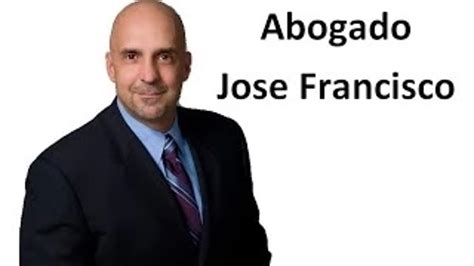 Abogado
Jose Francisco